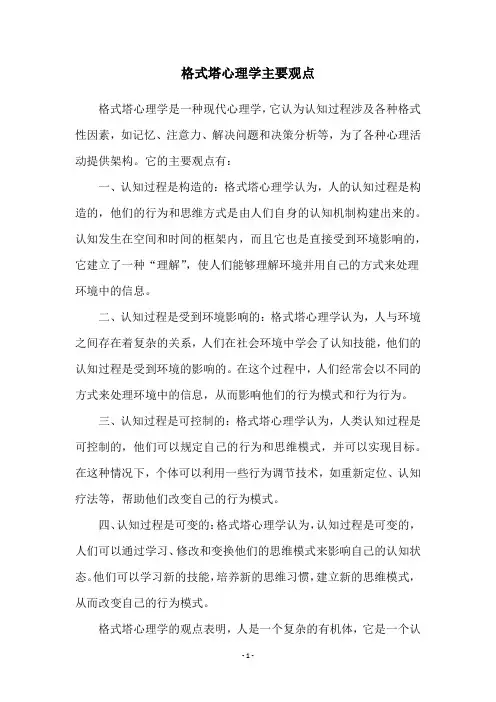 格式塔心理学主要观点

格式塔心理学是一种现代心理学，它认为认知过程涉及各种格式性因素，如记忆、注意力、解决问题和决策分析等，为了各种心理活动提供架构。它的主要观点有：

一、认知过程是构造的：格式塔心理学认为，人的认知过程是构造的，他们的行为和思维方式是由人们自身的认知机制构建出来的。认知发生在空间和时间的框架内，而且它也是直接受到环境影响的，它建立了一种“理解”，使人们能够理解环境并用自己的方式来处理环境中的信息。

二、认知过程是受到环境影响的：格式塔心理学认为，人与环境之间存在着复杂的关系，人们在社会环境中学会了认知技能，他们的认知过程是受到环境的影响的。在这个过程中，人们经常会以不同的方式来处理环境中的信息，从而影响他们的行为模式和行为行为。

三、认知过程是可控制的：格式塔心理学认为，人类认知过程是可控制的，他们可以规定自己的行为和思维模式，并可以实现目标。在这种情况下，个体可以利用一些行为调节技术，如重新定位、认知疗法等，帮助他们改变自己的行为模式。

四、认知过程是可变的：格式塔心理学认为，认知过程是可变的，人们可以通过学习、修改和变换他们的思维模式来影响自己的认知状态。他们可以学习新的技能，培养新的思维习惯，建立新的思维模式，从而改变自己的行为模式。

格式塔心理学的观点表明，人是一个复杂的有机体，它是一个认

- 1 -